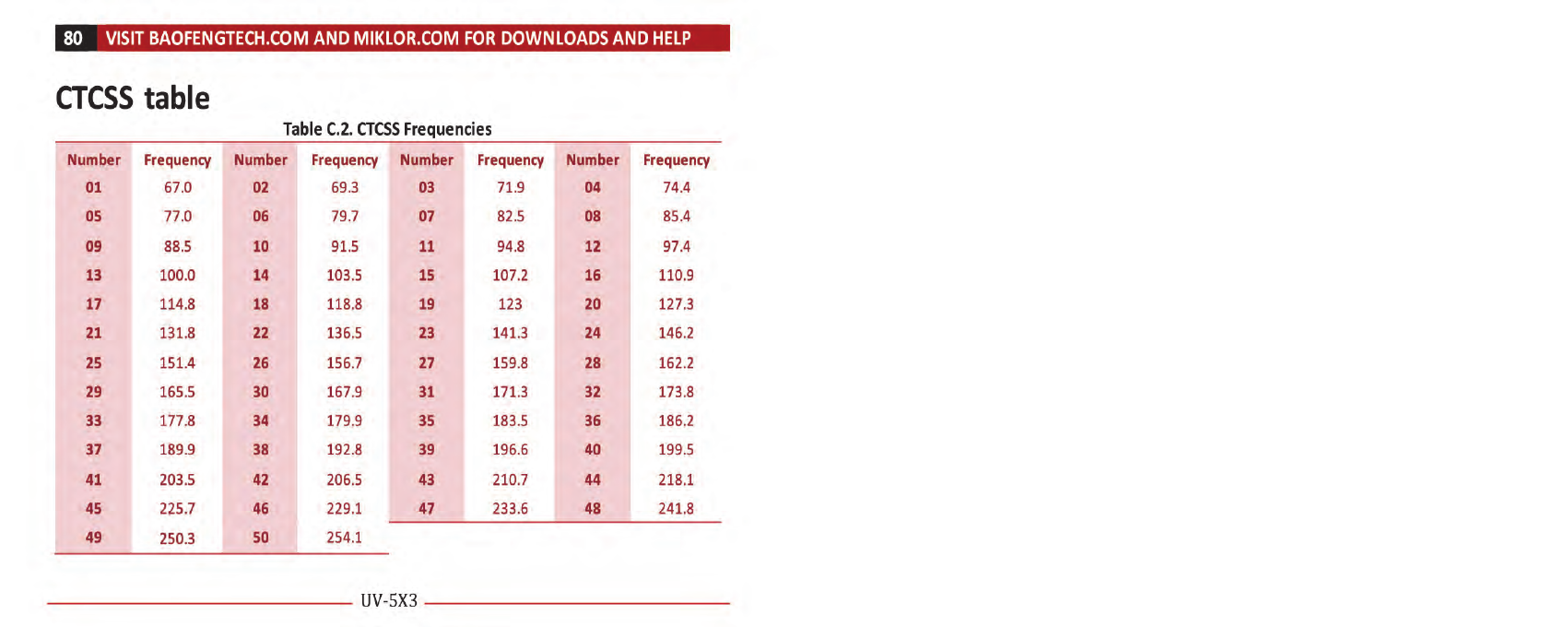 80 VISIT BAOFENGTECH.COM AND MIKLOR.COM FOR DOWNLOADS AND HELP

CTCSS table

Table C.2. CTCSS Frequencies

| Number | Frequency | Number | Frequency | Number | Frequency | Number | Frequency |
|---|---|---|---|---|---|---|---|
| 01 | 67.0 | 02 | 69.3 | 03 | 71.9 | 04 | 74.4 |
| 05 | 77.0 | 06 | 79.7 | 07 | 82.5 | 08 | 85.4 |
| 09 | 88.5 | 10 | 91.5 | 11 | 94.8 | 12 | 97.4 |
| 13 | 100.0 | 14 | 103.5 | 15 | 107.2 | 16 | 110.9 |
| 17 | 114.8 | 18 | 118.8 | 19 | 123 | 20 | 127.3 |
| 21 | 131.8 | 22 | 136.5 | 23 | 141.3 | 24 | 146.2 |
| 25 | 151.4 | 26 | 156.7 | 27 | 159.8 | 28 | 162.2 |
| 29 | 165.5 | 30 | 167.9 | 31 | 171.3 | 32 | 173.8 |
| 33 | 177.8 | 34 | 179.9 | 35 | 183.5 | 36 | 186.2 |
| 37 | 189.9 | 38 | 192.8 | 39 | 196.6 | 40 | 199.5 |
| 41 | 203.5 | 42 | 206.5 | 43 | 210.7 | 44 | 218.1 |
| 45 | 225.7 | 46 | 229.1 | 47 | 233.6 | 48 | 241.8 |
| 49 | 250.3 | 50 | 254.1 | | | | |

UV-5X3